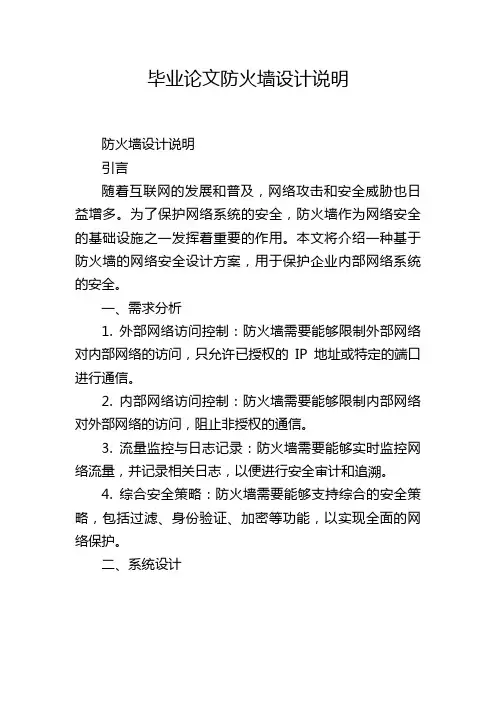 毕业论文防火墙设计说明

防火墙设计说明

引言

随着互联网的发展和普及，网络攻击和安全威胁也日益增多。为了保护网络系统的安全，防火墙作为网络安全的基础设施之一发挥着重要的作用。本文将介绍一种基于防火墙的网络安全设计方案，用于保护企业内部网络系统的安全。

一、需求分析

1. 外部网络访问控制：防火墙需要能够限制外部网络对内部网络的访问，只允许已授权的 IP 地址或特定的端口进行通信。

2. 内部网络访问控制：防火墙需要能够限制内部网络对外部网络的访问，阻止非授权的通信。

3. 流量监控与日志记录：防火墙需要能够实时监控网络流量，并记录相关日志，以便进行安全审计和追溯。

4. 综合安全策略：防火墙需要能够支持综合的安全策略，包括过滤、身份验证、加密等功能，以实现全面的网络保护。

二、系统设计